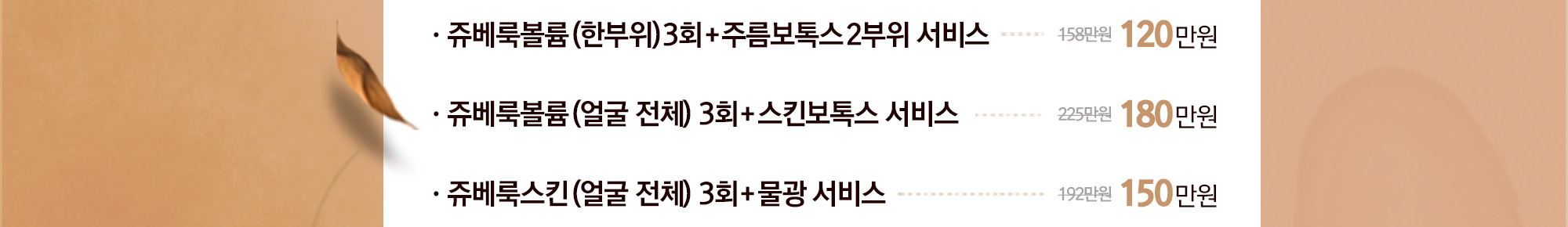 · 쥬베룩볼륨(한부위)3회+주름보톡스2부위 서비스 158만원 120만원

· 쥬베룩볼륨(얼굴 전체) 3회+스킨보톡스 서비스 225만원 180만원

· 쥬베룩스킨(얼굴 전체) 3회+물광 서비스 192만원 150만원